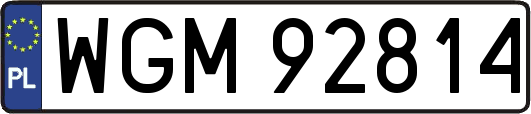 PL
WGM 92814